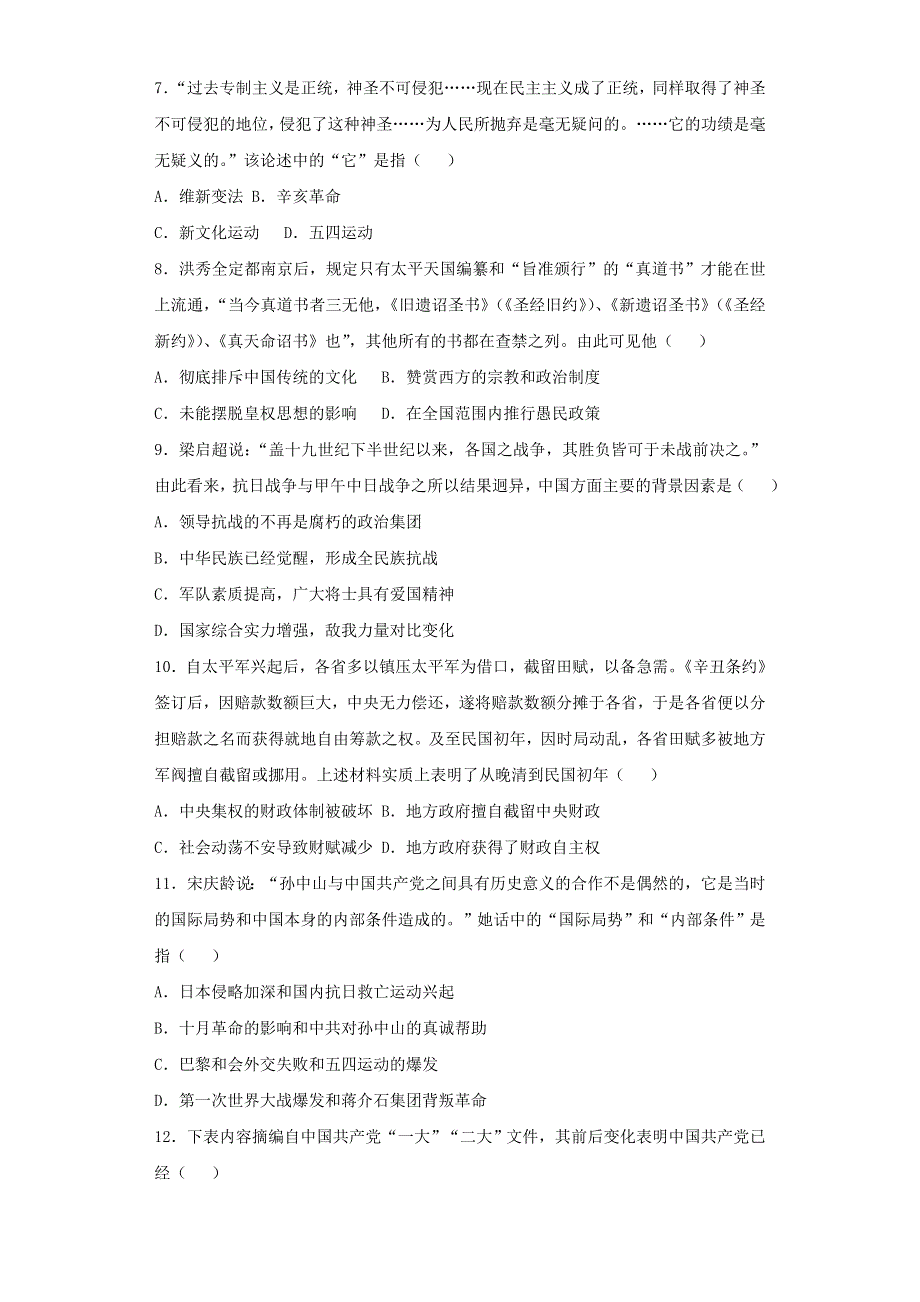 7．“过去专制主义是正统，神圣不可侵犯……现在民主主义成了正统，同样取得了神圣不可侵犯的地位，侵犯了这种神圣……为人民所抛弃是毫无疑问的。……它的功绩是毫无疑义的。”该论述中的“它”是指（　　）

A．维新变法 B．辛亥革命

C．新文化运动　 D．五四运动

8．洪秀全定都南京后，规定只有太平天国编纂和“旨准颁行”的“真道书”才能在世上流通，“当今真道书者三无他，《旧遗诏圣书》（《圣经旧约》）、《新遗诏圣书》（《圣经新约》）、《真天命诏书》也”，其他所有的书都在查禁之列。由此可见他（　　）

A．彻底排斥中国传统的文化　　B．赞赏西方的宗教和政治制度

C．未能摆脱皇权思想的影响　　D．在全国范围内推行愚民政策

9．梁启超说：“盖十九世纪下半世纪以来，各国之战争，其胜负皆可于未战前决之。”由此看来，抗日战争与甲午中日战争之所以结果迥异，中国方面主要的背景因素是（　　）

A．领导抗战的不再是腐朽的政治集团

B．中华民族已经觉醒，形成全民族抗战

C．军队素质提高，广大将士具有爱国精神

D．国家综合实力增强，敌我力量对比变化

10．自太平军兴起后，各省多以镇压太平军为借口，截留田赋，以备急需。《辛丑条约》签订后，因赔款数额巨大，中央无力偿还，遂将赔款数额分摊于各省，于是各省便以分担赔款之名而获得就地自由筹款之权。及至民国初年，因时局动乱，各省田赋多被地方军阀擅自截留或挪用。上述材料实质上表明了从晚清到民国初年（　　）

A．中央集权的财政体制被破坏 B．地方政府擅自截留中央财政

C．社会动荡不安导致财赋减少 D．地方政府获得了财政自主权

11．宋庆龄说：“孙中山与中国共产党之间具有历史意义的合作不是偶然的，它是当时的国际局势和中国本身的内部条件造成的。”她话中的“国际局势”和“内部条件”是指（　　）

A．日本侵略加深和国内抗日救亡运动兴起

B．十月革命的影响和中共对孙中山的真诚帮助

C．巴黎和会外交失败和五四运动的爆发

D．第一次世界大战爆发和蒋介石集团背叛革命

12．下表内容摘编自中国共产党“一大”“二大”文件，其前后变化表明中国共产党已经（　　）